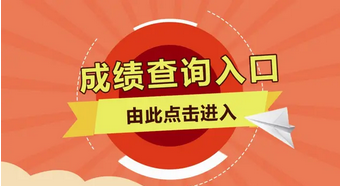 成绩查询入口

由此点击进入